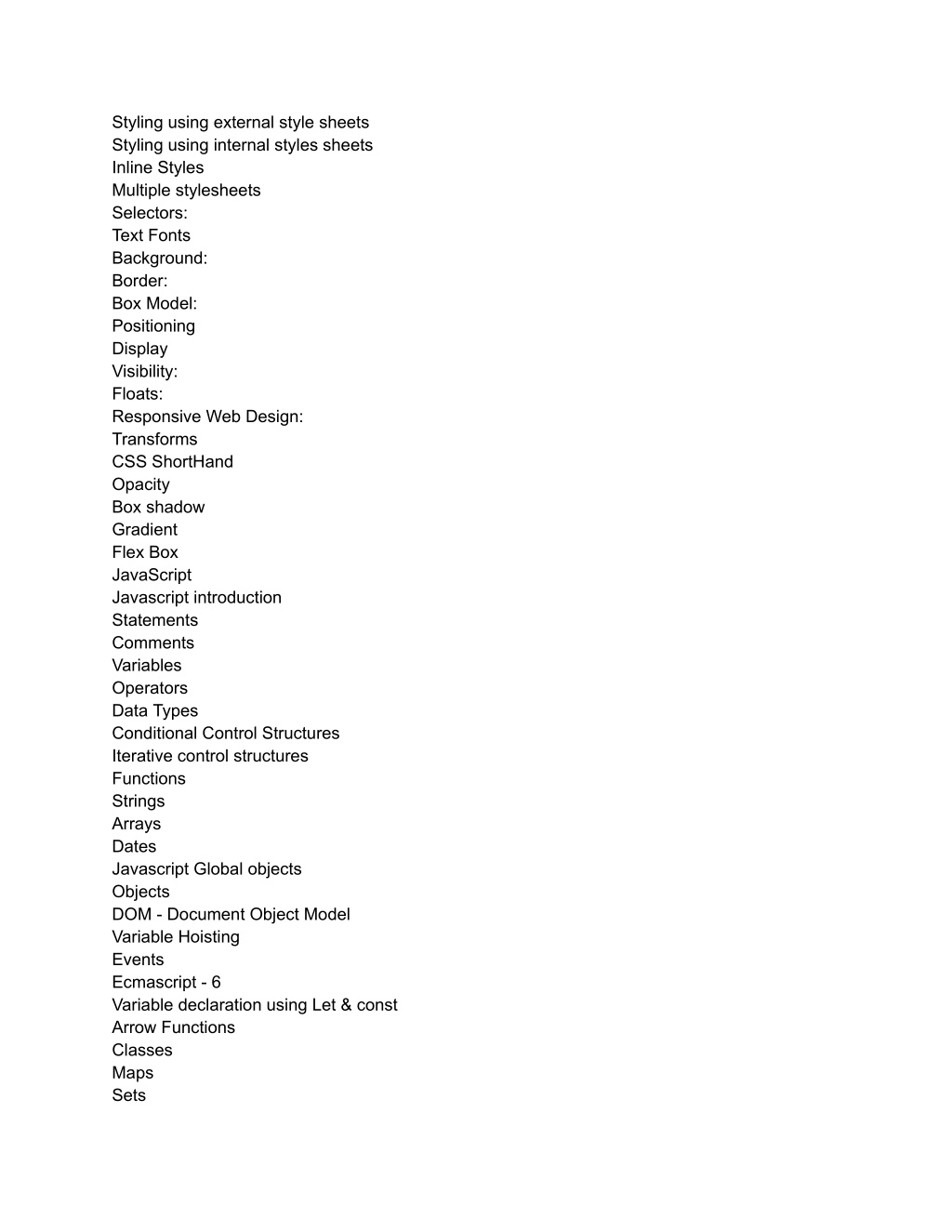 Styling using external style sheets
Styling using internal styles sheets
Inline Styles
Multiple stylesheets
Selectors:
Text Fonts
Background:
Border:
Box Model:
Positioning
Display
Visibility:
Floats:
Responsive Web Design:
Transforms
CSS ShortHand
Opacity
Box shadow
Gradient
Flex Box
JavaScript
Javascript introduction
Statements
Comments
Variables
Operators
Data Types
Conditional Control Structures
Iterative control structures
Functions
Strings
Arrays
Dates
Javascript Global objects
Objects
DOM - Document Object Model
Variable Hoisting
Events
Ecmascript - 6
Variable declaration using Let & const
Arrow Functions
Classes
Maps
Sets